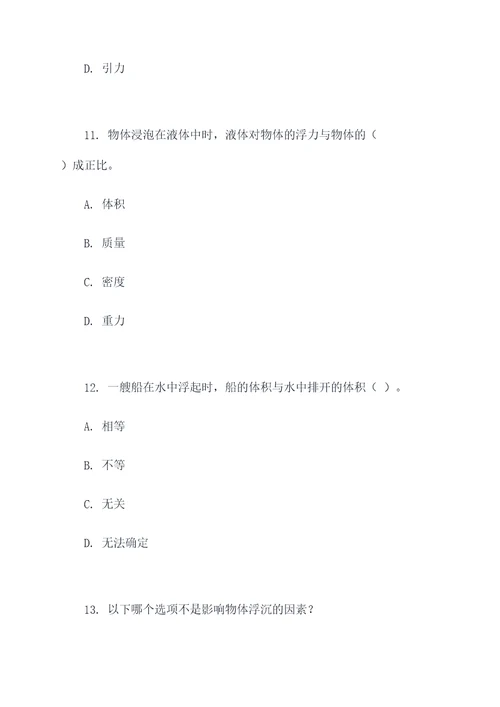 D. 引力

11. 物体浸泡在液体中时，液体对物体的浮力与物体的（ ）成正比。

A. 体积

B. 质量

C. 密度

D. 重力

12. 一艘船在水中浮起时，船的体积与水中排开的体积（ ）。

A. 相等

B. 不等

C. 无关

D. 无法确定

13. 以下哪个选项不是影响物体浮沉的因素？